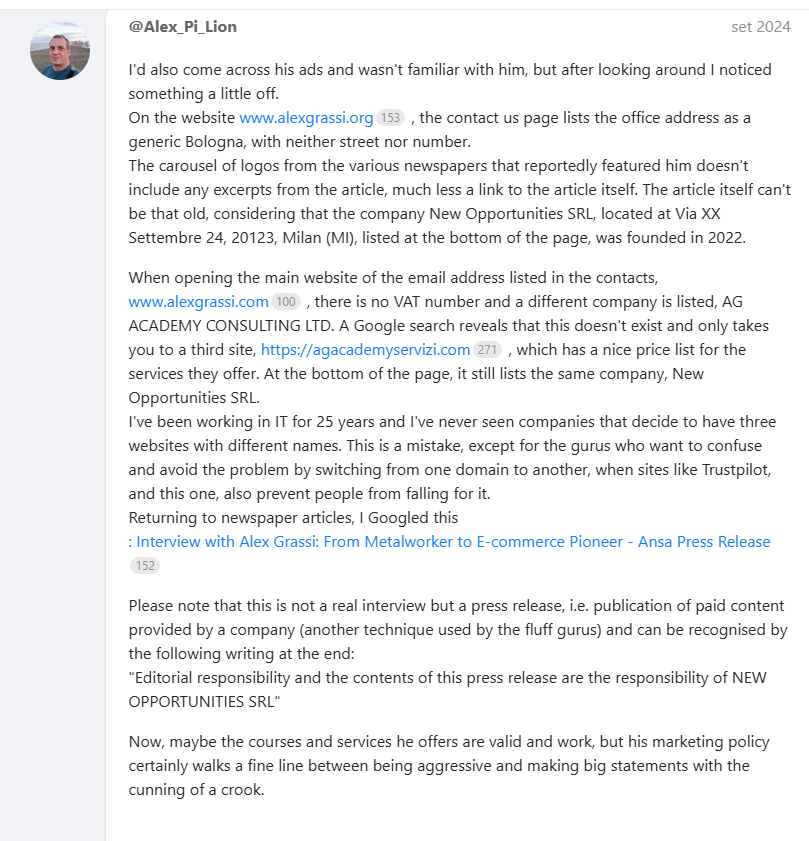 @Alex_Pi_Lion

set 2024

I'd also come across his ads and wasn't familiar with him, but after looking around I noticed something a little off.
On the website www.alexgrassi.org 153 , the contact us page lists the office address as a generic Bologna, with neither street nor number.
The carousel of logos from the various newspapers that reportedly featured him doesn't include any excerpts from the article, much less a link to the article itself. The article itself can't be that old, considering that the company New Opportunities SRL, located at Via XX Settembre 24, 20123, Milan (MI), listed at the bottom of the page, was founded in 2022.

When opening the main website of the email address listed in the contacts, www.alexgrassi.com 100 , there is no VAT number and a different company is listed, AG ACADEMY CONSULTING LTD. A Google search reveals that this doesn't exist and only takes you to a third site, https://agacademyservizi.com 271 , which has a nice price list for the services they offer. At the bottom of the page, it still lists the same company, New Opportunities SRL.
I've been working in IT for 25 years and I've never seen companies that decide to have three websites with different names. This is a mistake, except for the gurus who want to confuse and avoid the problem by switching from one domain to another, when sites like Trustpilot, and this one, also prevent people from falling for it.
Returning to newspaper articles, I Googled this
: Interview with Alex Grassi: From Metalworker to E-commerce Pioneer - Ansa Press Release 152

Please note that this is not a real interview but a press release, i.e. publication of paid content provided by a company (another technique used by the fluff gurus) and can be recognised by the following writing at the end:
"Editorial responsibility and the contents of this press release are the responsibility of NEW OPPORTUNITIES SRL"

Now, maybe the courses and services he offers are valid and work, but his marketing policy certainly walks a fine line between being aggressive and making big statements with the cunning of a crook.